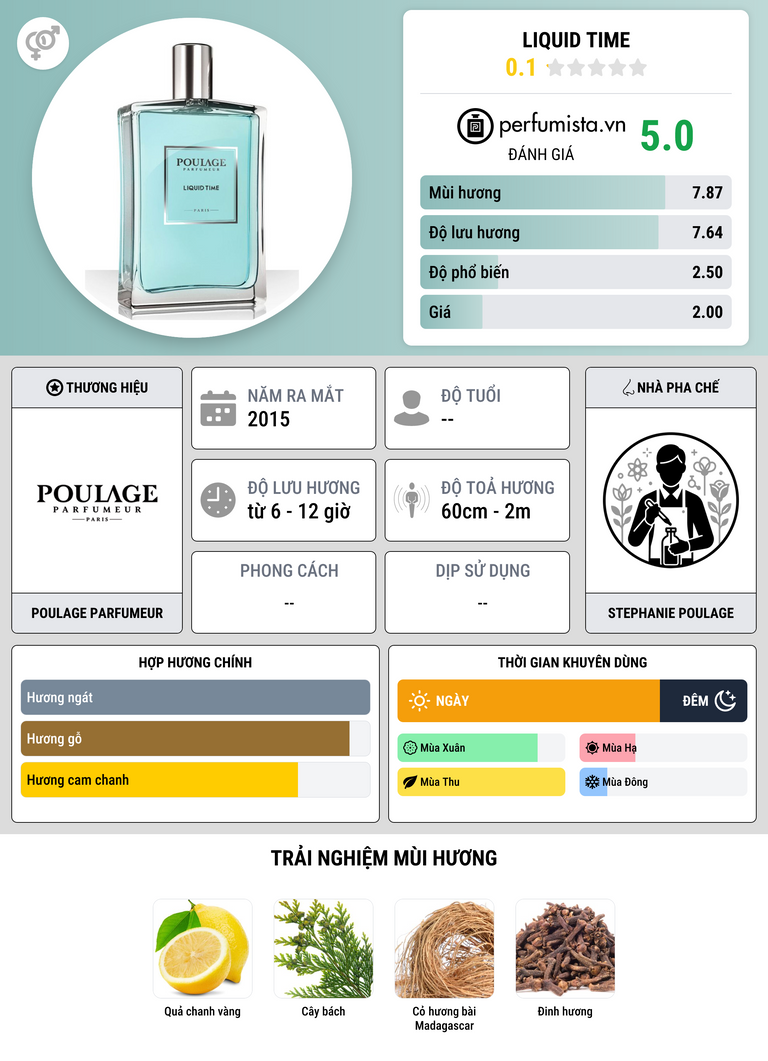 POULAGE
PARFUMEUR
LIQUID TIME
PARIS

LIQUID TIME
0.1

perfumista.vn
ĐÁNH GIÁ
5.0

Mùi hương 7.87
Độ lưu hương 7.64
Độ phổ biến 2.50
Giá 2.00

THƯƠNG HIỆU
POULAGE
PARFUMEUR
PARIS
POULAGE PARFUMEUR

NĂM RA MẮT
2015

ĐỘ TUỔI
--

ĐỘ LƯU HƯƠNG
từ 6 - 12 giờ

ĐỘ TOẢ HƯƠNG
60cm - 2m

PHONG CÁCH
--

DỊP SỬ DỤNG
--

NHÀ PHA CHẾ
STEPHANIE POULAGE

HỢP HƯƠNG CHÍNH
Hương ngát
Hương gỗ
Hương cam chanh

THỜI GIAN KHUYÊN DÙNG
NGÀY
ĐÊM
Mùa Xuân
Mùa Hạ
Mùa Thu
Mùa Đông

TRẢI NGHIỆM MÙI HƯƠNG
Quả chanh vàng
Cây bách
Cỏ hương bài Madagascar
Đinh hương